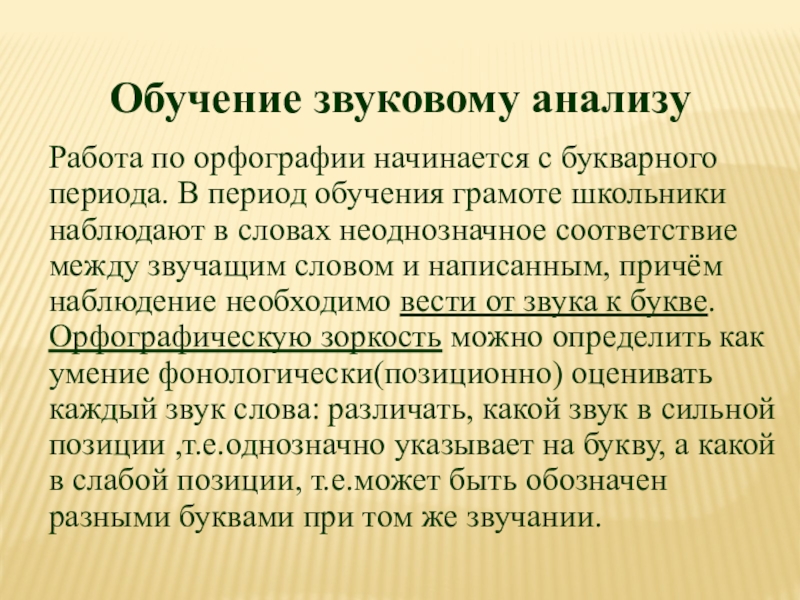 Обучение звуковому анализу

Работа по орфографии начинается с букварного периода. В период обучения грамоте школьники наблюдают в словах неоднозначное соответствие между звучащим словом и написанным, причём наблюдение необходимо вести от звука к букве. Орфографическую зоркость можно определить как умение фонологически(позиционно) оценивать каждый звук слова: различать, какой звук в сильной позиции ,т.е.однозначно указывает на букву, а какой в слабой позиции, т.е.может быть обозначен разными буквами при том же звучании.